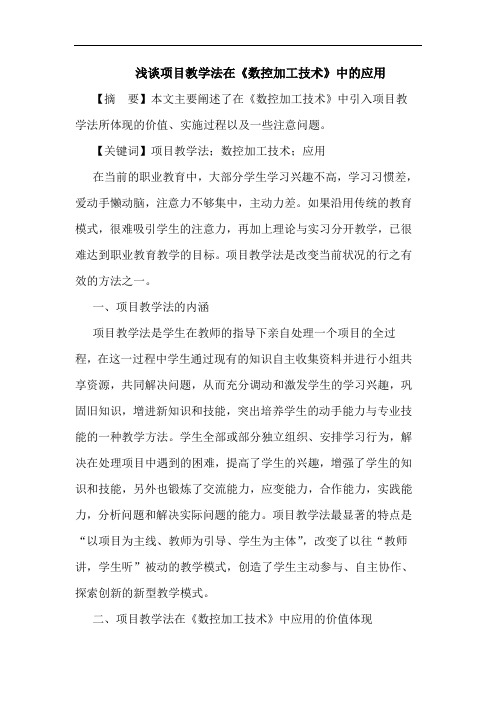 浅谈项目教学法在《数控加工技术》中的应用

【摘　要】本文主要阐述了在《数控加工技术》中引入项目教学法所体现的价值、实施过程以及一些注意问题。

【关键词】项目教学法；数控加工技术；应用

在当前的职业教育中，大部分学生学习兴趣不高，学习习惯差，爱动手懒动脑，注意力不够集中，主动力差。如果沿用传统的教育模式，很难吸引学生的注意力，再加上理论与实习分开教学，已很难达到职业教育教学的目标。项目教学法是改变当前状况的行之有效的方法之一。

一、项目教学法的内涵

项目教学法是学生在教师的指导下亲自处理一个项目的全过程，在这一过程中学生通过现有的知识自主收集资料并进行小组共享资源，共同解决问题，从而充分调动和激发学生的学习兴趣，巩固旧知识，增进新知识和技能，突出培养学生的动手能力与专业技能的一种教学方法。学生全部或部分独立组织、安排学习行为，解决在处理项目中遇到的困难，提高了学生的兴趣，增强了学生的知识和技能，另外也锻炼了交流能力，应变能力，合作能力，实践能力，分析问题和解决实际问题的能力。项目教学法最显著的特点是“以项目为主线、教师为引导、学生为主体”，改变了以往“教师讲，学生听”被动的教学模式，创造了学生主动参与、自主协作、探索创新的新型教学模式。

二、项目教学法在《数控加工技术》中应用的价值体现